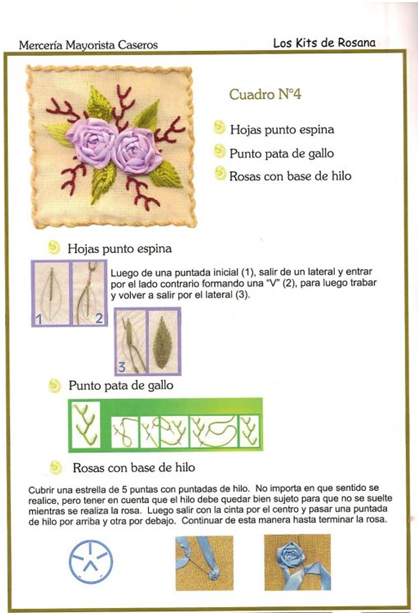 Mercería Mayorista Caseros

Los Kits de Rosana

Cuadro N°4

Hojas punto espina

Punto pata de gallo

Rosas con base de hilo

Hojas punto espina

1 2

Luego de una puntada inicial (1), salir de un lateral y entrar por el lado contrario formando una "V" (2), para luego trabar y volver a salir por el lateral (3).

3

Punto pata de gallo

Rosas con base de hilo

Cubrir una estrella de 5 puntas con puntadas de hilo. No importa en que sentido se realice, pero tener en cuenta que el hilo debe quedar bien sujeto para que no se suelte mientras se realiza la rosa. Luego salir con la cinta por el centro y pasar una puntada de hilo por arriba y otra por debajo. Continuar de esta manera hasta terminar la rosa.